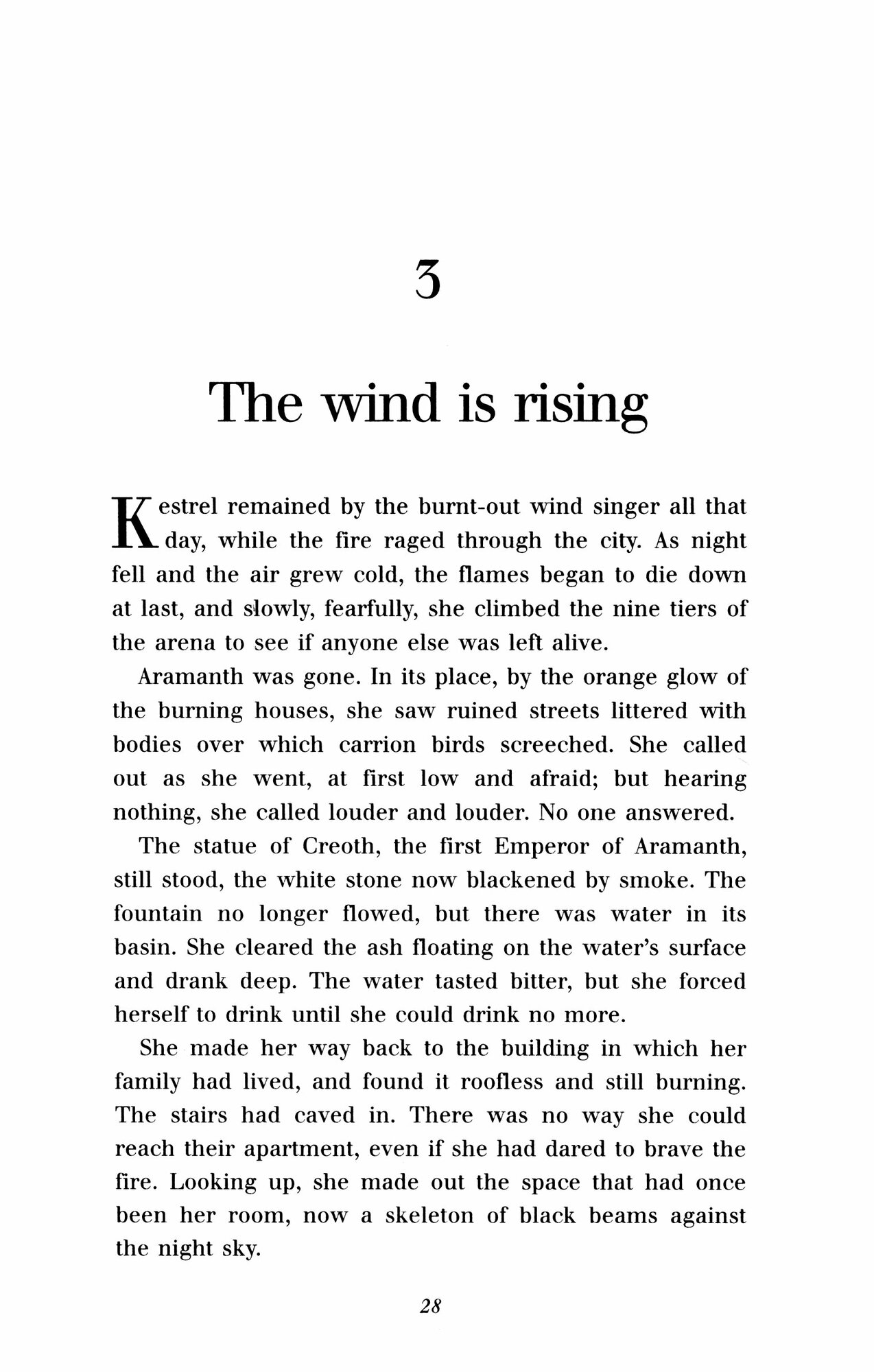 3

The wind is rising

Kestrel remained by the burnt-out wind singer all that day, while the fire raged through the city. As night fell and the air grew cold, the flames began to die down at last, and slowly, fearfully, she climbed the nine tiers of the arena to see if anyone else was left alive.

Aramanth was gone. In its place, by the orange glow of the burning houses, she saw ruined streets littered with bodies over which carrion birds screeched. She called out as she went, at first low and afraid; but hearing nothing, she called louder and louder. No one answered.

The statue of Creoth, the first Emperor of Aramanth, still stood, the white stone now blackened by smoke. The fountain no longer flowed, but there was water in its basin. She cleared the ash floating on the water's surface and drank deep. The water tasted bitter, but she forced herself to drink until she could drink no more.

She made her way back to the building in which her family had lived, and found it roofless and still burning. The stairs had caved in. There was no way she could reach their apartment, even if she had dared to brave the fire. Looking up, she made out the space that had once been her room, now a skeleton of black beams against the night sky.

28